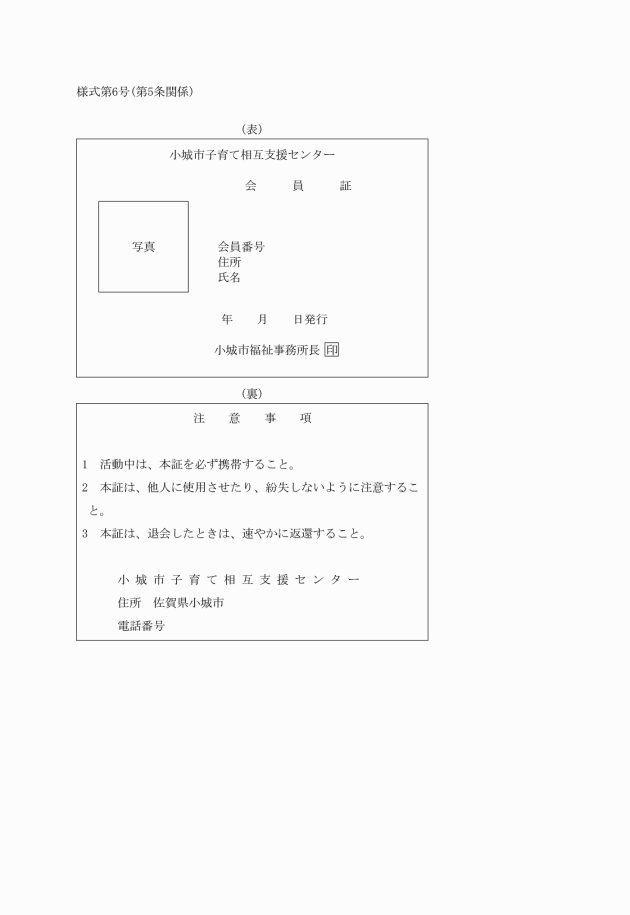 様式第6号(第5条関係)

(表)

小城市子育て相互支援センター

会　　員　　証

写真

会員番号
住所
氏名

年　　月　　日発行

小城市福祉事務所長 印

(裏)

注　　意　　事　　項

1　活動中は、本証を必ず携帯すること。

2　本証は、他人に使用させたり、紛失しないように注意すること。

3　本証は、退会したときは、速やかに返還すること。

小城市子育て相互支援センター
住所　佐賀県小城市
電話番号